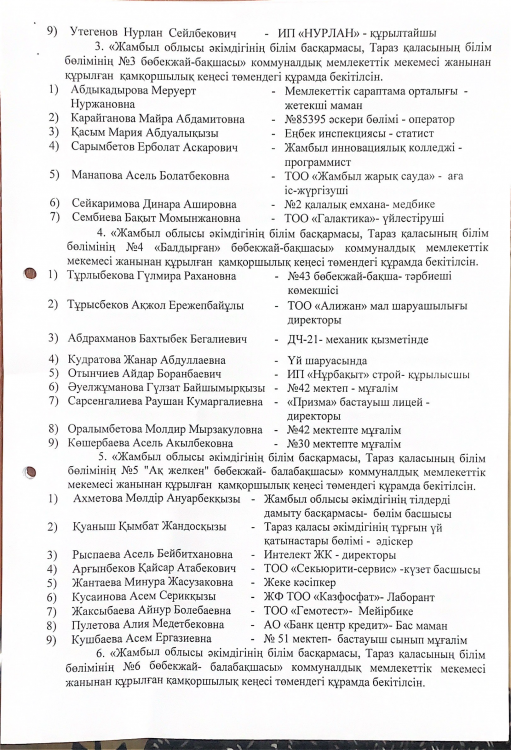 9) Утегенов Нурлан Сейлбекович - ИП «НУРЛАН» - құрылтайшы

3. «Жамбыл облысы әкімдігінің білім басқармасы, Тараз қаласының білім бөлімінің №3 бөбекжай-бақшасы» коммуналдық мемлекеттік мекемесі жанынан құрылған қамқоршылық кеңесі төмендегі құрамда бекітілсін.

1) Абдыкадырова Меруерт Нуржановна - Мемлекеттік сараптама орталығы - жетекші маман
2) Карайганова Майра Абдамитовна - №85395 әскери бөлімі - оператор
3) Қасым Мария Абдуалықызы - Еңбек инспекциясы - статист
4) Сарымбетов Ерболат Аскарович - Жамбыл инновациялық колледжі - программист
5) Манапова Асель Болатбековна - ТОО «Жамбыл жарық сауда» - аға іс-жүргізуші
6) Сейкаримова Динара Ашировна - №2 қалалық емхана- медбике
7) Сембиева Бақыт Момынжановна - ТОО «Галактика»- үйлестіруші

4. «Жамбыл облысы әкімдігінің білім басқармасы, Тараз қаласының білім бөлімінің №4 «Балдырған» бөбекжай-бақшасы» коммуналдық мемлекеттік мекемесі жанынан құрылған қамқоршылық кеңесі төмендегі құрамда бекітілсін.

1) Тұрлыбекова Гүлмира Рахановна - №43 бөбекжай-бақша- тәрбиеші көмекшісі
2) Тұрысбеков Ақжол Ережепбайұлы - ТОО «Алижан» мал шаруашылығы директоры
3) Абдрахманов Бахтыбек Бегалиевич - ДЧ-21- механик қызметінде
4) Кудратова Жанар Абдуллаевна - Үй шаруасында
5) Отынчиев Айдар Боранбаевич - ИП «Нұрбақыт» строй- құрылысшы
6) Әуелжұманова Гүлзат Байшымырқызы - №42 мектеп - мұғалім
7) Сарсенгалиева Раушан Кумаргалиевна - «Призма» бастауыш лицей - директоры
8) Оралымбетова Молдир Мырзакуловна - №42 мектепте мұғалім
9) Көшербаева Асель Акылбековна - №30 мектепте мұғалім

5. «Жамбыл облысы әкімдігінің білім басқармасы, Тараз қаласының білім бөлімінің №5 "Ақ желкен" бөбекжай- балабақшасы» коммуналдық мемлекеттік мекемесі жанынан құрылған қамқоршылық кеңесі төмендегі құрамда бекітілсін.

1) Ахметова Мөлдір Ануарбекқызы - Жамбыл облысы әкімдігінің тілдерді дамыту басқармасы- бөлім басшысы
2) Қуаныш Қымбат Жандосқызы - Тараз қаласы әкімдігінің тұрғын үй қатынастары бөлімі - әдіскер
3) Рыспаева Асель Бейбитхановна - Интелект ЖК - директоры
4) Арғынбеков Қайсар Атабекович - ТОО «Секьюрити-сервис» -күзет басшысы
5) Жантаева Минура Жасузаковна - Жеке кәсіпкер
6) Кусаинова Асем Серикқызы - ЖФ ТОО «Казфосфат»- Лаборант
7) Жаксыбаева Айнур Болебаевна - ТОО «Гемотест»- Мейірбике
8) Пулетова Алия Медетбековна - АО «Банк центр кредит»- Бас маман
9) Кушбаева Асем Ергазиевна - № 51 мектеп- бастауыш сынып мұғалім

6. «Жамбыл облысы әкімдігінің білім басқармасы, Тараз қаласының білім бөлімінің №6 бөбекжай- балабақшасы» коммуналдық мемлекеттік мекемесі жанынан құрылған қамқоршылық кеңесі төмендегі құрамда бекітілсін.